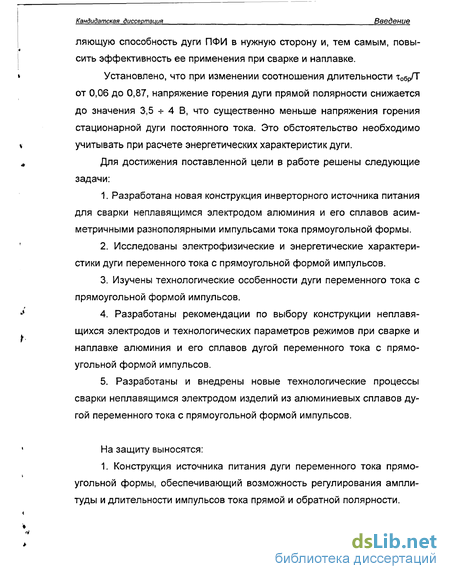 Кандидатская диссертация Введение

ляющую способность дуги ПФИ в нужную сторону и, тем самым, повысить эффективность ее применения при сварке и наплавке.

Установлено, что при изменении соотношения длительности $\tau_{обр}/T$ от 0,06 до 0,87, напряжение горения дуги прямой полярности снижается до значения 3,5 ÷ 4 В, что существенно меньше напряжения горения стационарной дуги постоянного тока. Это обстоятельство необходимо учитывать при расчете энергетических характеристик дуги.

Для достижения поставленной цели в работе решены следующие задачи:

1. Разработана новая конструкция инверторного источника питания для сварки неплавящимся электродом алюминия и его сплавов асимметричными разнополярными импульсами тока прямоугольной формы.

2. Исследованы электрофизические и энергетические характеристики дуги переменного тока с прямоугольной формой импульсов.

3. Изучены технологические особенности дуги переменного тока с прямоугольной формой импульсов.

4. Разработаны рекомендации по выбору конструкции неплавящихся электродов и технологических параметров режимов при сварке и наплавке алюминия и его сплавов дугой переменного тока с прямоугольной формой импульсов.

5. Разработаны и внедрены новые технологические процессы сварки неплавящимся электродом изделий из алюминиевых сплавов дугой переменного тока с прямоугольной формой импульсов.

На защиту выносятся:

1. Конструкция источника питания дуги переменного тока прямоугольной формы, обеспечивающий возможность регулирования амплитуды и длительности импульсов тока прямой и обратной полярности.

dsLib.net
библиотека диссертаций